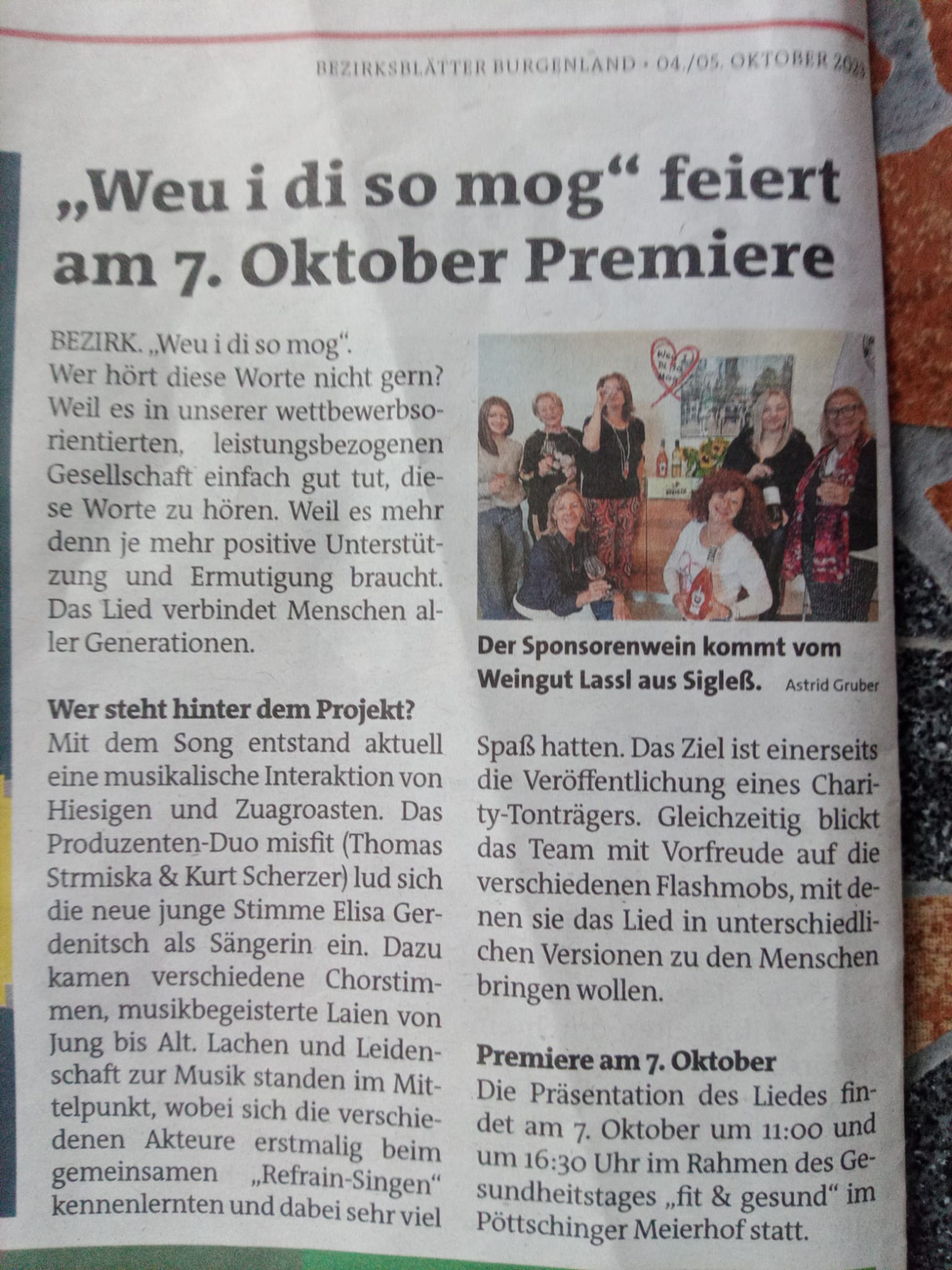 BEZIRKSBLÄTTER BURGENLAND • 04./05. OKTOBER 2023

„Weu i di so mog“ feiert am 7. Oktober Premiere

BEZIRK. „Weu i di so mog“. Wer hört diese Worte nicht gern? Weil es in unserer wettbewerbsorientierten, leistungsbezogenen Gesellschaft einfach gut tut, diese Worte zu hören. Weil es mehr denn je mehr positive Unterstützung und Ermutigung braucht. Das Lied verbindet Menschen aller Generationen.

Wer steht hinter dem Projekt?
Mit dem Song entstand aktuell eine musikalische Interaktion von Hiesigen und Zuagroasten. Das Produzenten-Duo misfit (Thomas Strmiska & Kurt Scherzer) lud sich die neue junge Stimme Elisa Gerdenitsch als Sängerin ein. Dazu kamen verschiedene Chorstimmen, musikbegeisterte Laien von Jung bis Alt. Lachen und Leidenschaft zur Musik standen im Mittelpunkt, wobei sich die verschiedenen Akteure erstmalig beim gemeinsamen „Refrain-Singen“ kennenlernten und dabei sehr viel

Der Sponsorenwein kommt vom Weingut Lassl aus Sigleß. Astrid Gruber

Spaß hatten. Das Ziel ist einerseits die Veröffentlichung eines Charity-Tonträgers. Gleichzeitig blickt das Team mit Vorfreude auf die verschiedenen Flashmobs, mit denen sie das Lied in unterschiedlichen Versionen zu den Menschen bringen wollen.

Premiere am 7. Oktober
Die Präsentation des Liedes findet am 7. Oktober um 11:00 und um 16:30 Uhr im Rahmen des Gesundheitstages „fit & gesund“ im Pöttschinger Meierhof statt.